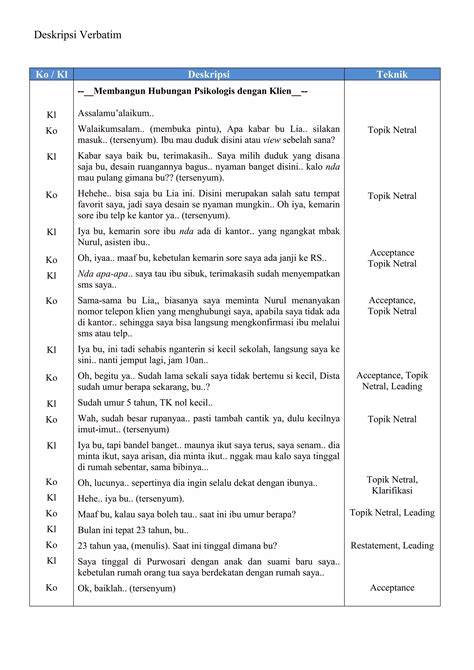 Deskripsi Verbatim

| Ko / Kl | Deskripsi | Teknik |
|---|---|---|
| | --__Membangun Hubungan Psikologis dengan Klien__-- | |
| Kl | Assalamu'alaikum.. | |
| Ko | Walaikumsalam.. (membuka pintu), Apa kabar bu Lia.. silakan masuk.. (tersenyum). Ibu mau duduk disini atau view sebelah sana? | Topik Netral |
| Kl | Kabar saya baik bu, terimakasih.. Saya milih duduk yang disana saja bu, desain ruangannya bagus.. nyaman banget disini.. kalo nda mau pulang gimana bu?? (tersenyum). | |
| Ko | Hehehe.. bisa saja bu Lia ini. Disini merupakan salah satu tempat favorit saya, jadi saya desain se nyaman mungkin.. Oh iya, kemarin sore ibu telp ke kantor ya.. (tersenyum). | Topik Netral |
| Kl | Iya bu, kemarin sore ibu nda ada di kantor.. yang ngangkat mbak Nurul, asisten ibu.. | |
| Ko | Oh, iyaa.. maaf bu, kebetulan kemarin sore saya ada janji ke RS.. | Acceptance Topik Netral |
| Kl | Nda apa-apa.. saya tau ibu sibuk, terimakasih sudah menyempatkan sms saya.. | |
| Ko | Sama-sama bu Lia,, biasanya saya meminta Nurul menanyakan nomor telepon klien yang menghubungi saya, apabila saya tidak ada di kantor.. sehingga saya bisa langsung mengkonfirmasi ibu melalui sms atau telp.. | Acceptance, Topik Netral |
| Kl | Iya bu, ini tadi sehabis nganterin si kecil sekolah, langsung saya ke sini.. nanti jemput lagi, jam 10an.. | |
| Ko | Oh, begitu ya.. Sudah lama sekali saya tidak bertemu si kecil, Dista sudah umur berapa sekarang, bu..? | Acceptance, Topik Netral, Leading |
| Kl | Sudah umur 5 tahun, TK nol kecil.. | |
| Ko | Wah, sudah besar rupanyaa.. pasti tambah cantik ya, dulu kecilnya imut-imut.. (tersenyum) | Topik Netral |
| Kl | Iya bu, tapi bandel banget.. maunya ikut saya terus, saya senam.. dia minta ikut, saya arisan, dia minta ikut.. nggak mau kalo saya tinggal di rumah sebentar, sama bibinya... | |
| Ko | Oh, lucunya.. sepertinya dia ingin selalu dekat dengan ibunya.. | Topik Netral, Klarifikasi |
| Kl | Hehe.. iya bu.. (tersenyum). | |
| Ko | Maaf bu, kalau saya boleh tau.. saat ini ibu umur berapa? | Topik Netral, Leading |
| Kl | Bulan ini tepat 23 tahun, bu.. | |
| Ko | 23 tahun yaa, (menulis). Saat ini tinggal dimana bu? | Restatement, Leading |
| Kl | Saya tinggal di Purwosari dengan anak dan suami baru saya.. kebetulan rumah orang tua saya berdekatan dengan rumah saya.. | |
| Ko | Ok, baiklah.. (tersenyum) | Acceptance |